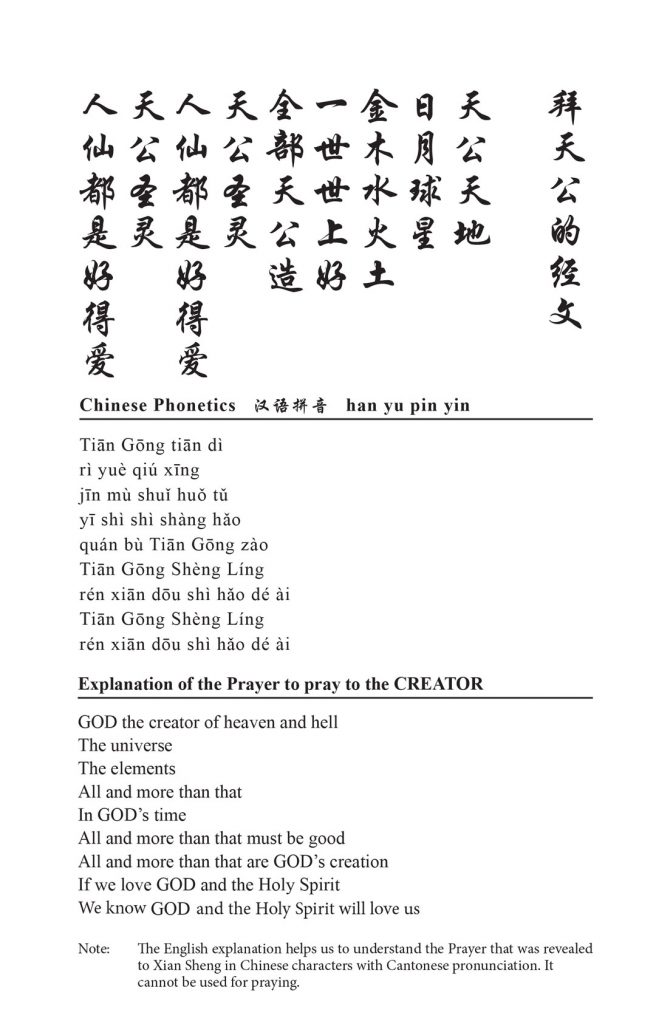 拜天公的经文

天公天地
日月球星
金木水火土
一世世上好
全部天公造
天公圣灵
人仙都是好得爱
天公圣灵
人仙都是好得爱

Chinese Phonetics 汉语拼音 han yu pin yin

Tiān Gōng tiān dì
rì yuè qiú xīng
jīn mù shuǐ huǒ tǔ
yī shì shì shàng hǎo
quán bù Tiān Gōng zào
Tiān Gōng Shèng Líng
rén xiān dōu shì hǎo dé ài
Tiān Gōng Shèng Líng
rén xiān dōu shì hǎo dé ài

Explanation of the Prayer to pray to the CREATOR

GOD the creator of heaven and hell
The universe
The elements
All and more than that
In GOD's time
All and more than that must be good
All and more than that are GOD's creation
If we love GOD and the Holy Spirit
We know GOD and the Holy Spirit will love us

Note: The English explanation helps us to understand the Prayer that was revealed to Xian Sheng in Chinese characters with Cantonese pronunciation. It cannot be used for praying.